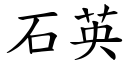 石英